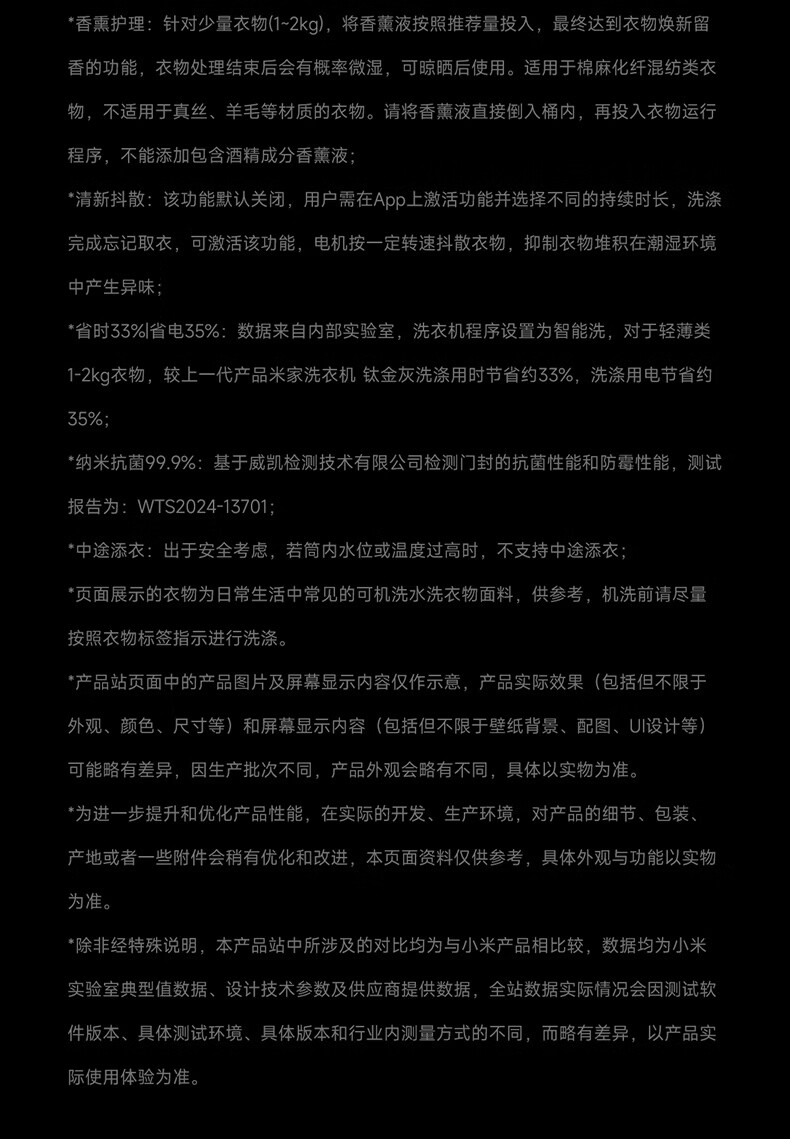 *香熏护理：针对少量衣物(1~2kg)，将香薰液按照推荐量投入，最终达到衣物焕新留香的功能，衣物处理结束后会有概率微湿，可晾晒后使用。适用于棉麻化纤混纺类衣物，不适用于真丝、羊毛等材质的衣物。请将香薰液直接倒入桶内，再投入衣物运行程序，不能添加包含酒精成分香薰液；

*清新抖散：该功能默认关闭，用户需在App上激活功能并选择不同的持续时长，洗涤完成忘记取衣，可激活该功能，电机按一定转速抖散衣物，抑制衣物堆积在潮湿环境中产生异味；

*省时33%|省电35%：数据来自内部实验室，洗衣机程序设置为智能洗，对于轻薄类1-2kg衣物，较上一代产品米家洗衣机 钛金灰洗涤用时节省约33%，洗涤用电节省约35%；

*纳米抗菌99.9%：基于威凯检测技术有限公司检测门封的抗菌性能和防霉性能，测试报告为：WTS2024-13701；

*中途添衣：出于安全考虑，若筒内水位或温度过高时，不支持中途添衣；

*页面展示的衣物为日常生活中常见的可机洗水洗衣物面料，供参考，机洗前请尽量按照衣物标签指示进行洗涤。

*产品站页面中的产品图片及屏幕显示内容仅作示意，产品实际效果（包括但不限于外观、颜色、尺寸等）和屏幕显示内容（包括但不限于壁纸背景、配图、UI设计等）可能略有差异，因生产批次不同，产品外观会略有不同，具体以实物为准。

*为进一步提升和优化产品性能，在实际的开发、生产环境，对产品的细节、包装、产地或者一些附件会稍有优化和改进，本页面资料仅供参考，具体外观与功能以实物为准。

*除非经特殊说明，本产品站中所涉及的对比均为与小米产品相比较，数据均为小米实验室典型值数据、设计技术参数及供应商提供数据，全站数据实际情况会因测试软件版本、具体测试环境、具体版本和行业内测量方式的不同，而略有差异，以产品实际使用体验为准。